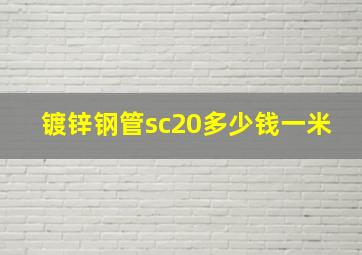 镀锌钢管sc20多少钱一米